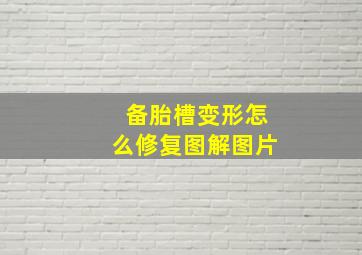 备胎槽变形怎么修复图解图片